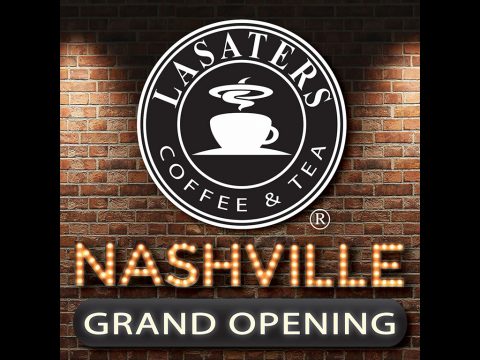 LASATERS
COFFEE & TEA
®
NASHVILLE
GRAND OPENING